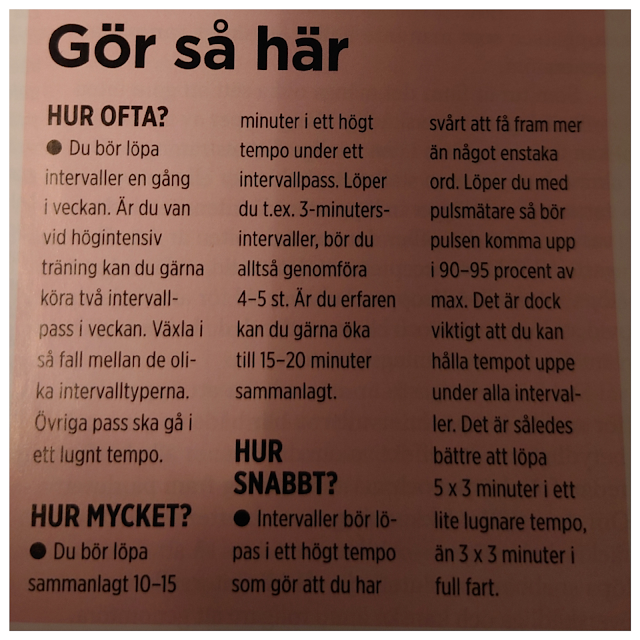 Gör så här

HUR OFTA?
● Du bör löpa intervaller en gång i veckan. Är du van vid högintensiv träning kan du gärna köra två intervallpass i veckan. Växla i så fall mellan de olika intervalltyperna. Övriga pass ska gå i ett lugnt tempo.

HUR MYCKET?
● Du bör löpa sammanlagt 10–15 minuter i ett högt tempo under ett intervallpass. Löper du t.ex. 3-minutersintervaller, bör du alltså genomföra 4–5 st. Är du erfaren kan du gärna öka till 15–20 minuter sammanlagt.

HUR SNABBT?
● Intervaller bör löpas i ett högt tempo som gör att du har svårt att få fram mer än något enstaka ord. Löper du med pulsmätare så bör pulsen komma upp i 90–95 procent av max. Det är dock viktigt att du kan hålla tempot uppe under alla intervaller. Det är således bättre att löpa 5 x 3 minuter i ett lite lugnare tempo, än 3 x 3 minuter i full fart.